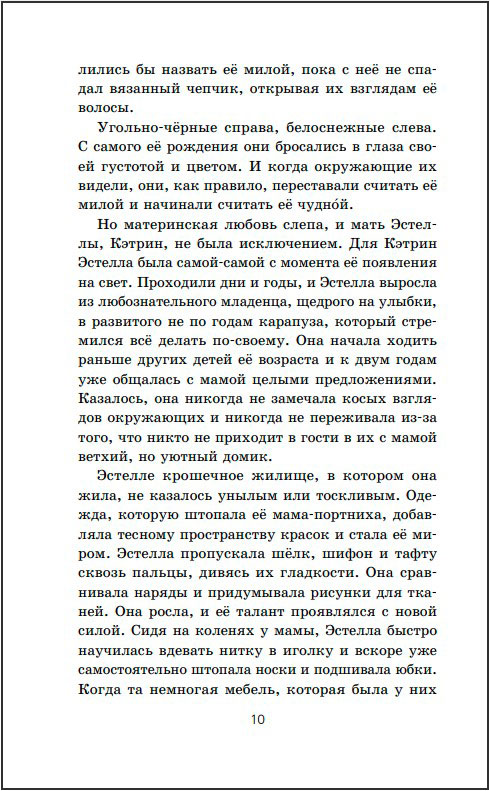 лились бы назвать её милой, пока с неё не спадал вязанный чепчик, открывая их взглядам её волосы.

Угольно-чёрные справа, белоснежные слева. С самого её рождения они бросались в глаза своей густотой и цветом. И когда окружающие их видели, они, как правило, переставали считать её милой и начинали считать её чудно́й.

Но материнская любовь слепа, и мать Эстеллы, Кэтрин, не была исключением. Для Кэтрин Эстелла была самой-самой с момента её появления на свет. Проходили дни и годы, и Эстелла выросла из любознательного младенца, щедрого на улыбки, в развитого не по годам карапуза, который стремился всё делать по-своему. Она начала ходить раньше других детей её возраста и к двум годам уже общалась с мамой целыми предложениями. Казалось, она никогда не замечала косых взглядов окружающих и никогда не переживала из-за того, что никто не приходит в гости в их с мамой ветхий, но уютный домик.

Эстелле крошечное жилище, в котором она жила, не казалось унылым или тоскливым. Одежда, которую штопала её мама-портниха, добавляла тесному пространству красок и стала её миром. Эстелла пропускала шёлк, шифон и тафту сквозь пальцы, дивясь их гладкости. Она сравнивала наряды и придумывала рисунки для тканей. Она росла, и её талант проявлялся с новой силой. Сидя на коленях у мамы, Эстелла быстро научилась вдевать нитку в иголку и вскоре уже самостоятельно штопала носки и подшивала юбки. Когда та немногая мебель, которая была у них

10